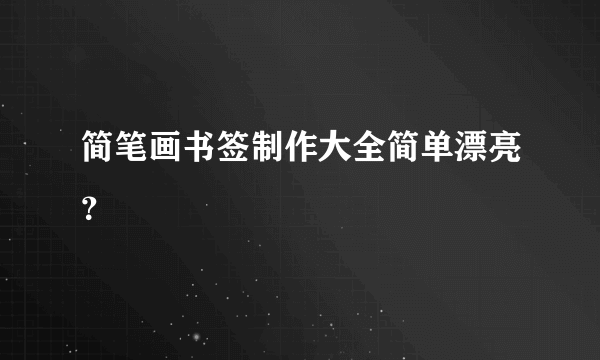 简笔画书签制作大全简单漂亮?